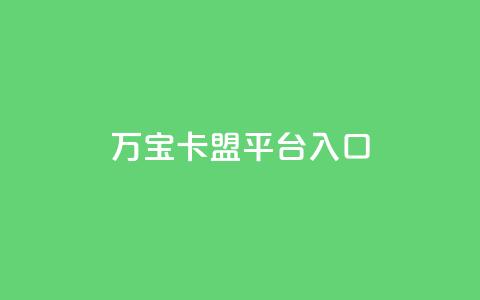 万宝卡盟平台入口